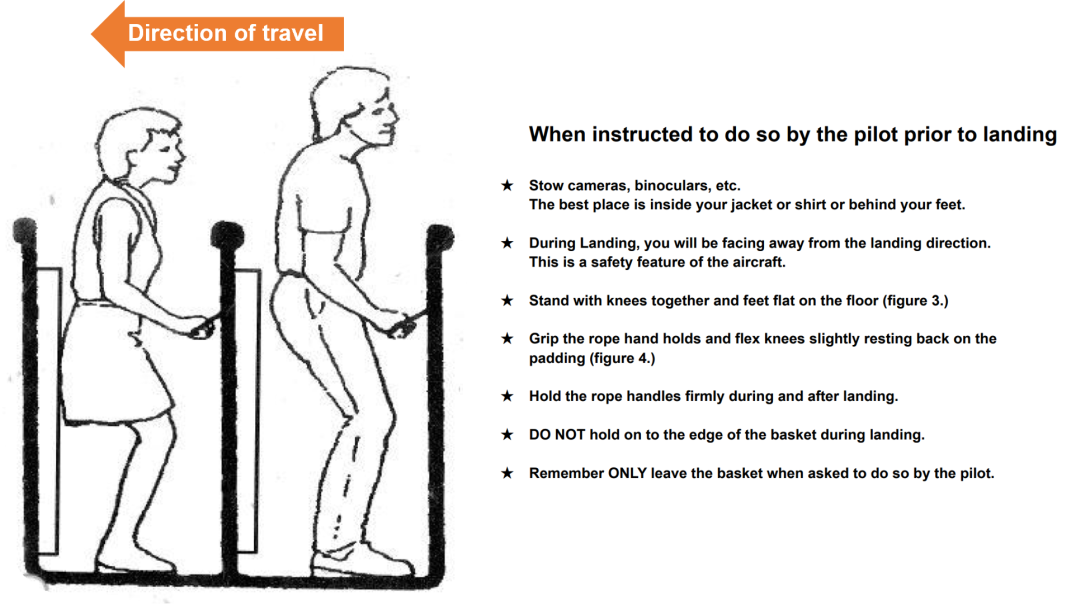 Direction of travel

When instructed to do so by the pilot prior to landing

★ Stow cameras, binoculars, etc.
The best place is inside your jacket or shirt or behind your feet.

★ During Landing, you will be facing away from the landing direction.
This is a safety feature of the aircraft.

★ Stand with knees together and feet flat on the floor (figure 3.)

★ Grip the rope hand holds and flex knees slightly resting back on the padding (figure 4.)

★ Hold the rope handles firmly during and after landing.

★ DO NOT hold on to the edge of the basket during landing.

★ Remember ONLY leave the basket when asked to do so by the pilot.